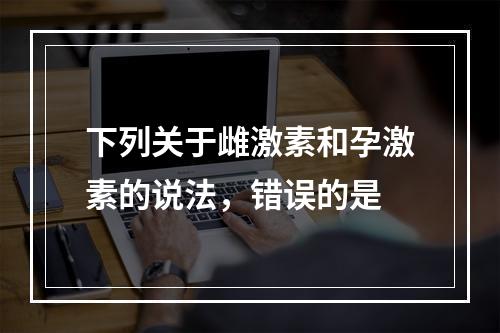 下列关于雌激素和孕激素的说法，错误的是